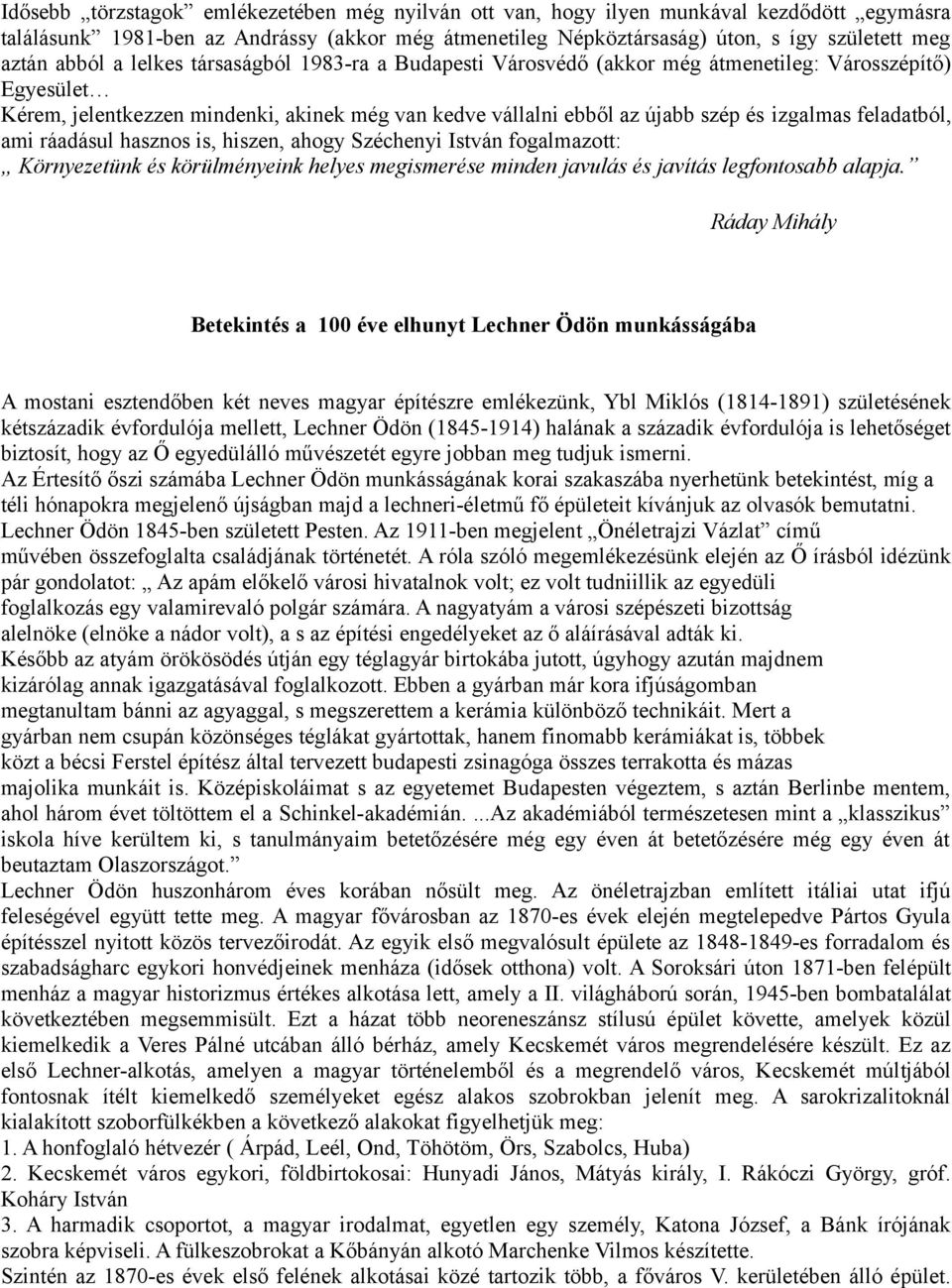 Idősebb „törzstagok” emlékezetében még nyilván ott van, hogy ilyen munkával kezdődött „egymásra találásunk” 1981-ben az Andrássy (akkor még átmenetileg Népköztársaság) úton, s így született meg aztán abból a lelkes társaságból 1983-ra a Budapesti Városvédő (akkor még átmenetileg: Városszépítő) Egyesület…

Kérem, jelentkezzen mindenki, akinek még van kedve vállalni ebből az újabb szép és izgalmas feladatból, ami ráadásul hasznos is, hiszen, ahogy Széchenyi István fogalmazott:
„ Környezetünk és körülményeink helyes megismerése minden javulás és javítás legfontosabb alapja.”

Ráday Mihály

Betekintés a 100 éve elhunyt Lechner Ödön munkásságába

A mostani esztendőben két neves magyar építészre emlékezünk, Ybl Miklós (1814-1891) születésének kétszázadik évfordulója mellett, Lechner Ödön (1845-1914) halának a századik évfordulója is lehetőséget biztosít, hogy az Ő egyedülálló művészetét egyre jobban meg tudjuk ismerni.
Az Értesítő őszi számába Lechner Ödön munkásságának korai szakaszába nyerhetünk betekintést, míg a téli hónapokra megjelenő újságban majd a lechneri-életmű fő épületeit kívánjuk az olvasók bemutatni.
Lechner Ödön 1845-ben született Pesten. Az 1911-ben megjelent „Önéletrajzi Vázlat” című művében összefoglalta családjának történetét. A róla szóló megemlékezésünk elején az Ő írásból idézünk pár gondolatot: „ Az apám előkelő városi hivatalnok volt; ez volt tudniillik az egyedüli foglalkozás egy valamirevaló polgár számára. A nagyatyám a városi szépészeti bizottság alelnöke (elnöke a nádor volt), a s az építési engedélyeket az ő aláírásával adták ki.
Később az atyám örökösödés útján egy téglagyár birtokába jutott, úgyhogy azután majdnem kizárólag annak igazgatásával foglalkozott. Ebben a gyárban már kora ifjúságomban megtanultam bánni az agyaggal, s megszerettem a kerámia különböző technikáit. Mert a gyárban nem csupán közönséges téglákat gyártottak, hanem finomabb kerámiákat is, többek közt a bécsi Ferstel építész által tervezett budapesti zsinagóga összes terrakotta és mázas majolika munkáit is. Középiskoláimat s az egyetemet Budapesten végeztem, s aztán Berlinbe mentem, ahol három évet töltöttem el a Schinkel-akadémián. ...Az akadémiából természetesen mint a „klasszikus” iskola híve kerültem ki, s tanulmányaim betetőzésére még egy éven át betetőzésére még egy éven át beutaztam Olaszországot.”
Lechner Ödön huszonhárom éves korában nősült meg. Az önéletrajzban említett itáliai utat ifjú feleségével együtt tette meg. A magyar fővárosban az 1870-es évek elején megtelepedve Pártos Gyula építésszel nyitott közös tervezőirodát. Az egyik első megvalósult épülete az 1848-1849-es forradalom és szabadságharc egykori honvédjeinek menháza (idősek otthona) volt. A Soroksári úton 1871-ben felépült menház a magyar historizmus értékes alkotása lett, amely a II. világháború során, 1945-ben bombatalálat következtében megsemmisült. Ezt a házat több neoreneszánsz stílusú épület követte, amelyek közül kiemelkedik a Veres Pálné utcában álló bérház, amely Kecskemét város megrendelésére készült. Ez az első Lechner-alkotás, amelyen a magyar történelemből és a megrendelő város, Kecskemét múltjából fontosnak ítélt kiemelkedő személyeket egész alakos szobrokban jelenít meg. A sarokrizalitoknál kialakított szoborfülkékben a következő alakokat figyelhetjük meg:
1. A honfoglaló hétvezér ( Árpád, Leél, Ond, Töhötöm, Örs, Szabolcs, Huba)
2. Kecskemét város egykori, földbirtokosai: Hunyadi János, Mátyás király, I. Rákóczi György, gróf. Koháry István
3. A harmadik csoportot, a magyar irodalmat, egyetlen egy személy, Katona József, a Bánk írójának szobra képviseli. A fülkeszobrokat a Kőbányán alkotó Marchenke Vilmos készítette.
Szintén az 1870-es évek első felének alkotásai közé tartozik több, a főváros V. kerületében álló épület.